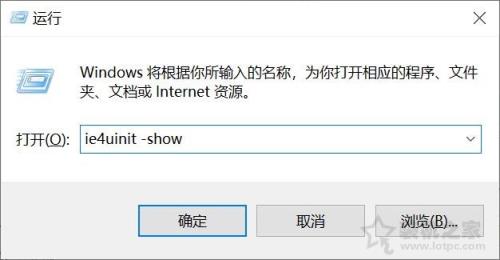 运行

Windows 将根据你所输入的名称，为你打开相应的程序、文件夹、文档或 Internet 资源。

打开(O): ie4uinit -show

确定

取消

浏览(B)...

装机之家
www.lotpc.com